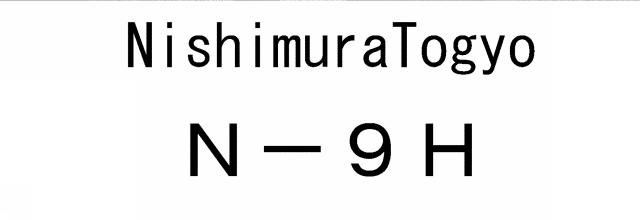 NishimuraTogyo

N－9H